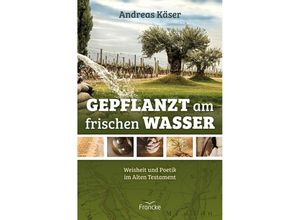 Andreas Käser

GEPFLANZT am frischen WASSER

Weisheit und Poetik im Alten Testament

Francke